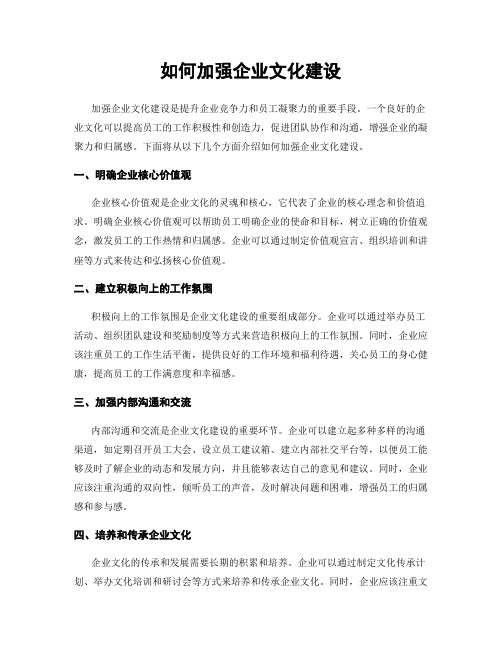 如何加强企业文化建设

加强企业文化建设是提升企业竞争力和员工凝聚力的重要手段。一个良好的企业文化可以提高员工的工作积极性和创造力，促进团队协作和沟通，增强企业的凝聚力和归属感。下面将从以下几个方面介绍如何加强企业文化建设。

一、明确企业核心价值观

企业核心价值观是企业文化的灵魂和核心，它代表了企业的核心理念和价值追求。明确企业核心价值观可以帮助员工明确企业的使命和目标，树立正确的价值观念，激发员工的工作热情和归属感。企业可以通过制定价值观宣言、组织培训和讲座等方式来传达和弘扬核心价值观。

二、建立积极向上的工作氛围

积极向上的工作氛围是企业文化建设的重要组成部分。企业可以通过举办员工活动、组织团队建设和奖励制度等方式来营造积极向上的工作氛围。同时，企业应该注重员工的工作生活平衡，提供良好的工作环境和福利待遇，关心员工的身心健康，提高员工的工作满意度和幸福感。

三、加强内部沟通和交流

内部沟通和交流是企业文化建设的重要环节。企业可以建立起多种多样的沟通渠道，如定期召开员工大会、设立员工建议箱、建立内部社交平台等，以便员工能够及时了解企业的动态和发展方向，并且能够表达自己的意见和建议。同时，企业应该注重沟通的双向性，倾听员工的声音，及时解决问题和困难，增强员工的归属感和参与感。

四、培养和传承企业文化

企业文化的传承和发展需要长期的积累和培养。企业可以通过制定文化传承计划、举办文化培训和研讨会等方式来培养和传承企业文化。同时，企业应该注重文